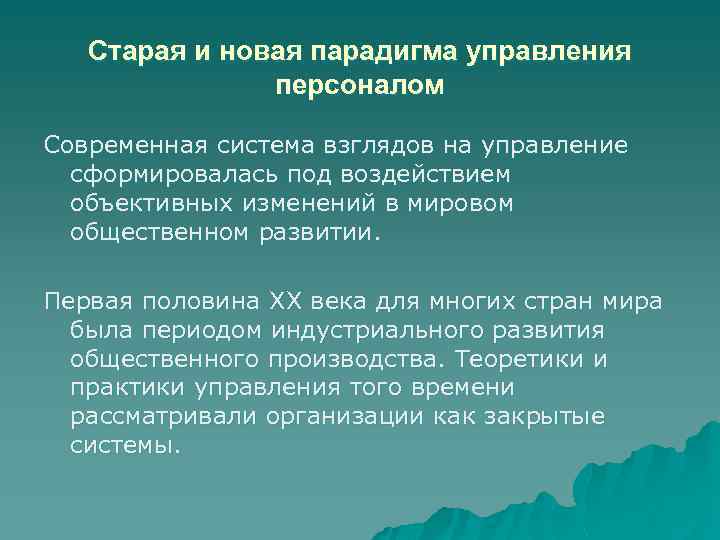 Старая и новая парадигма управления персоналом

Современная система взглядов на управление сформировалась под воздействием объективных изменений в мировом общественном развитии.

Первая половина XX века для многих стран мира была периодом индустриального развития общественного производства. Теоретики и практики управления того времени рассматривали организации как закрытые системы.